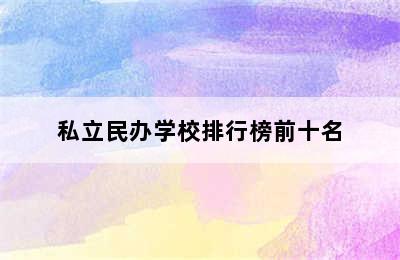 私立民办学校排行榜前十名